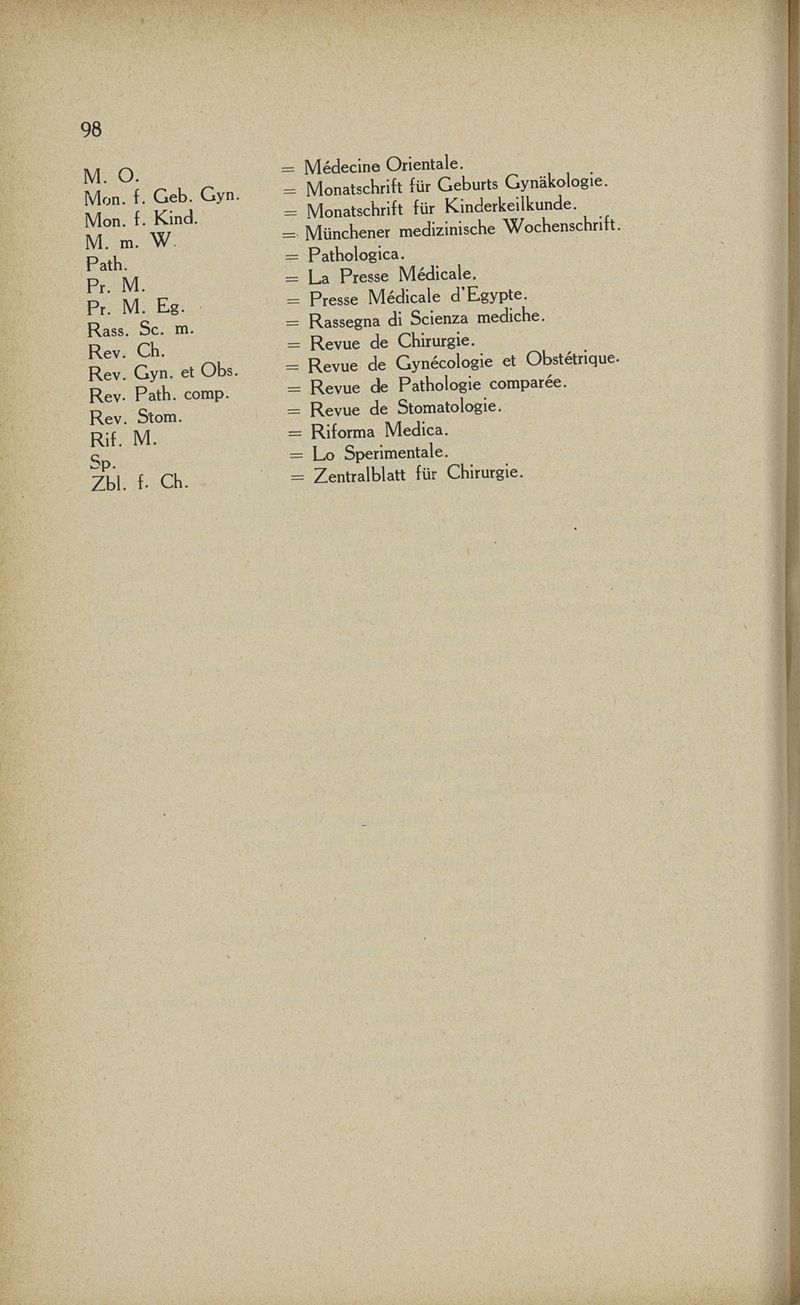 98

M. O. = Médecine Orientale.
Mon. f. Geb. Gyn. = Monatschrift für Geburts Gynäkologie.
Mon. f. Kind. = Monatschrift für Kinderkeilkunde.
M. m. W. = Münchener medizinische Wochenschrift.
Path. = Pathologica.
Pr. M. = La Presse Médicale.
Pr. M. Eg. = Presse Médicale d'Egypte.
Rass. Sc. m. = Rassegna di Scienza mediche.
Rev. Ch. = Revue de Chirurgie.
Rev. Gyn. et Obs. = Revue de Gynécologie et Obstétrique.
Rev. Path. comp. = Revue de Pathologie comparée.
Rev. Stom. = Revue de Stomatologie.
Rif. M. = Riforma Medica.
Sp. = Lo Sperimentale.
Zbl. f. Ch. = Zentralblatt für Chirurgie.